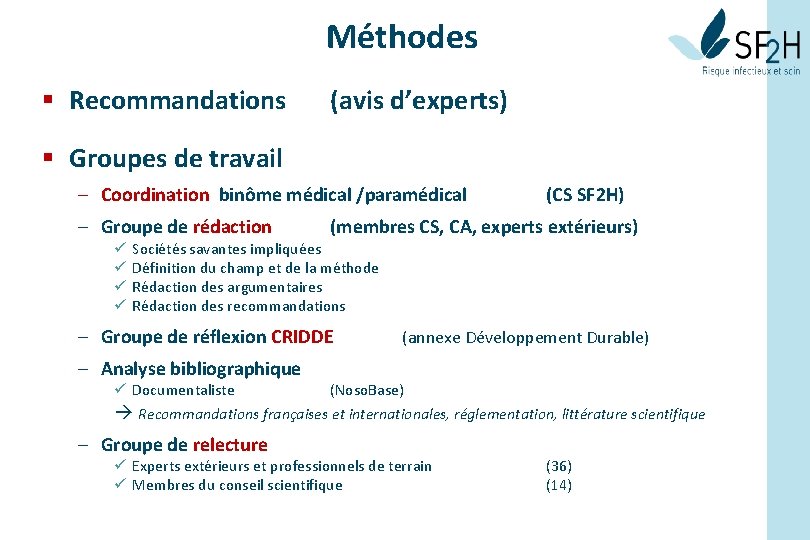 Méthodes

SF2H
Risque infectieux et soin

▪ Recommandations (avis d'experts)

▪ Groupes de travail

– Coordination binôme médical /paramédical (CS SF2H)

– Groupe de rédaction (membres CS, CA, experts extérieurs)
✓ Sociétés savantes impliquées
✓ Définition du champ et de la méthode
✓ Rédaction des argumentaires
✓ Rédaction des recommandations

– Groupe de réflexion CRIDDE (annexe Développement Durable)

– Analyse bibliographique
✓ Documentaliste (NosoBase)
→ Recommandations françaises et internationales, réglementation, littérature scientifique

– Groupe de relecture
✓ Experts extérieurs et professionnels de terrain (36)
✓ Membres du conseil scientifique (14)